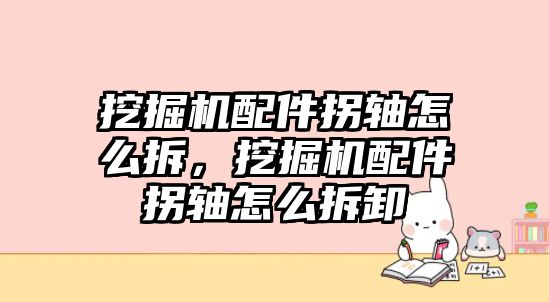 挖掘机配件拐轴怎么拆，挖掘机配件拐轴怎么拆卸